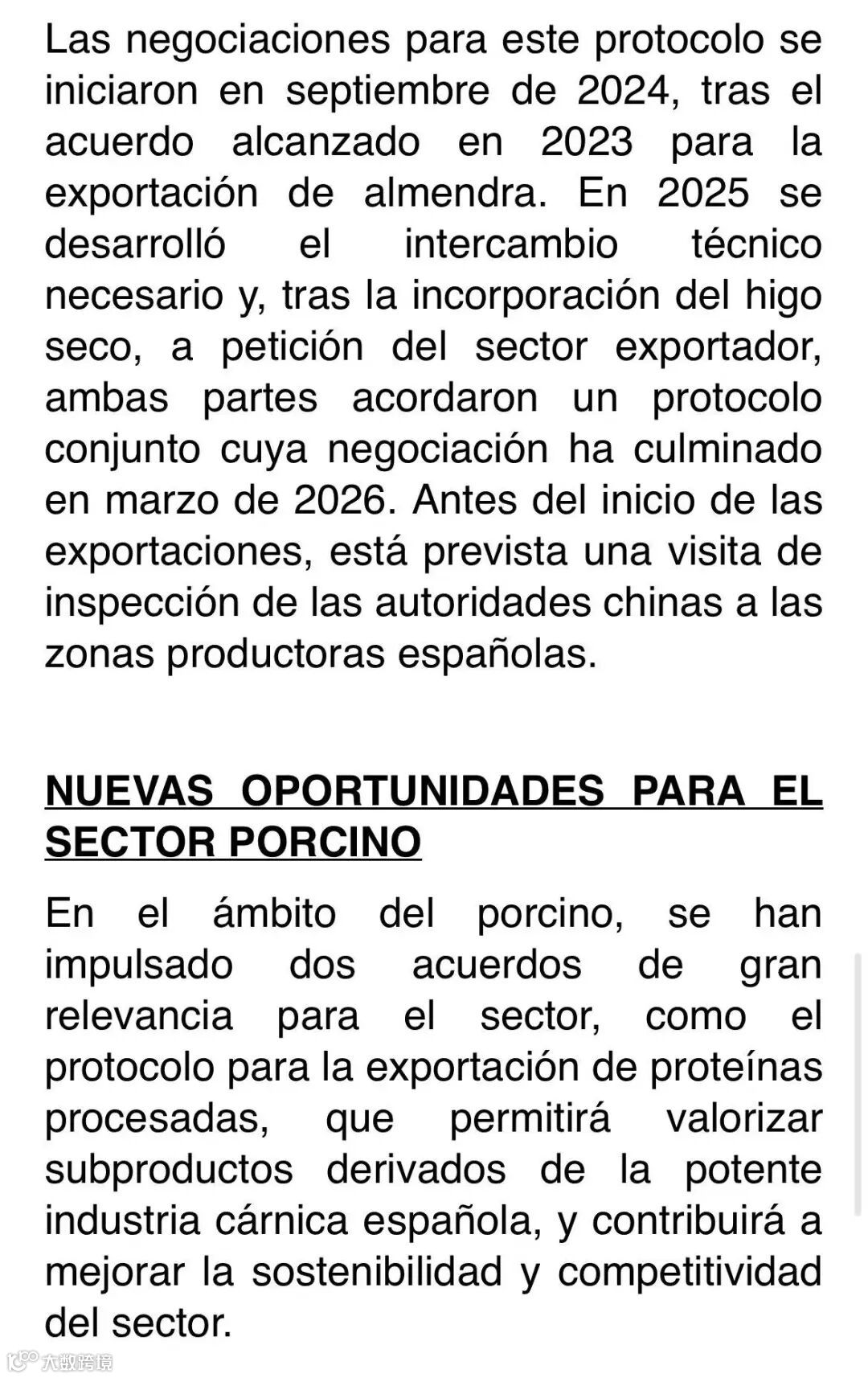 Las negociaciones para este protocolo se iniciaron en septiembre de 2024, tras el acuerdo alcanzado en 2023 para la exportación de almendra. En 2025 se desarrolló el intercambio técnico necesario y, tras la incorporación del higo seco, a petición del sector exportador, ambas partes acordaron un protocolo conjunto cuya negociación ha culminado en marzo de 2026. Antes del inicio de las exportaciones, está prevista una visita de inspección de las autoridades chinas a las zonas productoras españolas.

NUEVAS OPORTUNIDADES PARA EL SECTOR PORCINO

En el ámbito del porcino, se han impulsado dos acuerdos de gran relevancia para el sector, como el protocolo para la exportación de proteínas procesadas, que permitirá valorizar subproductos derivados de la potente industria cárnica española, y contribuirá a mejorar la sostenibilidad y competitividad del sector.

大数跨境